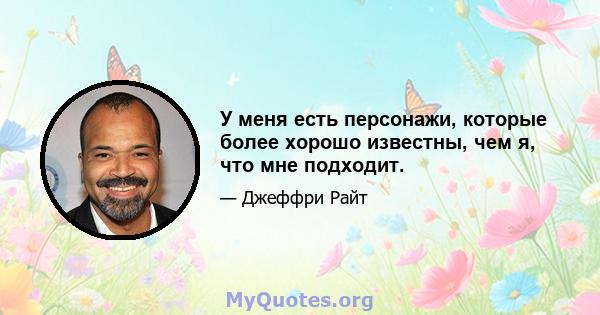 У меня есть персонажи, которые более хорошо известны, чем я, что мне подходит.

— Джеффри Райт

MyQuotes.org